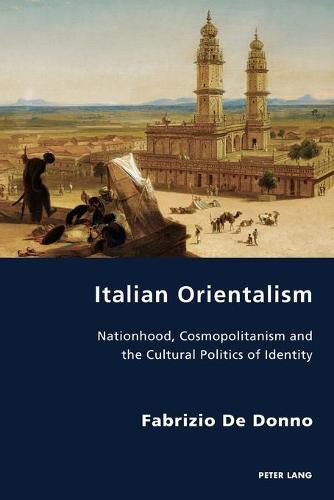 Italian Orientalism

Nationhood, Cosmopolitanism and the Cultural Politics of Identity

Fabrizio De Donno

PETER LANG